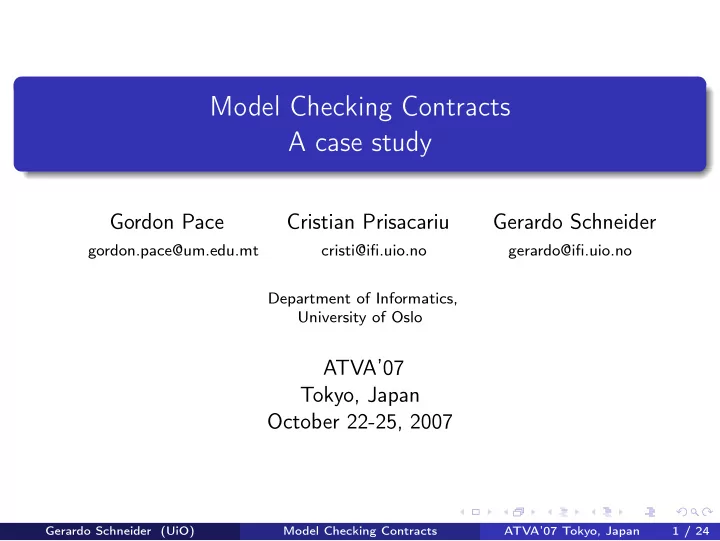 Model Checking Contracts
A case study

Gordon Pace
gordon.pace@um.edu.mt

Cristian Prisacariu
cristi@ifi.uio.no

Gerardo Schneider
gerardo@ifi.uio.no

Department of Informatics,
University of Oslo

ATVA'07
Tokyo, Japan
October 22-25, 2007

Gerardo Schneider (UiO) Model Checking Contracts ATVA'07 Tokyo, Japan 1 / 24